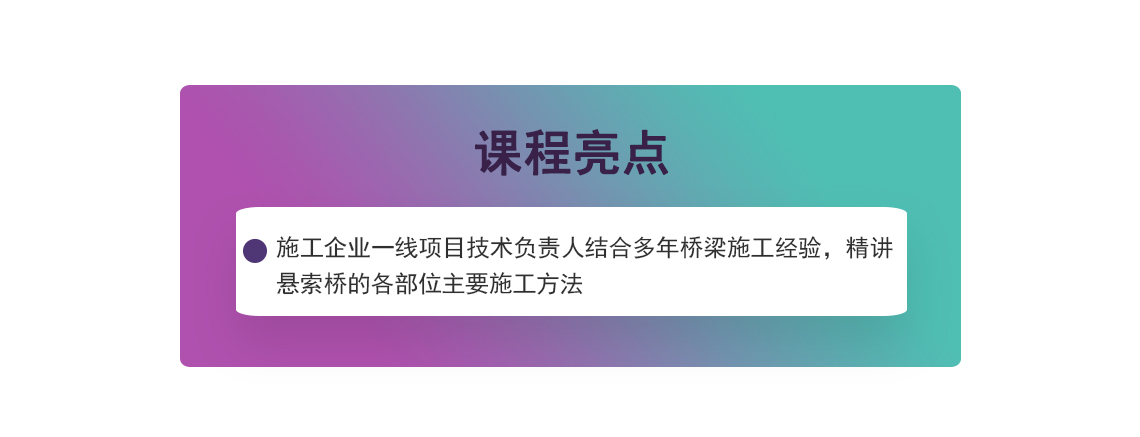 课程亮点

施工企业一线项目技术负责人结合多年桥梁施工经验，精讲悬索桥的各部位主要施工方法